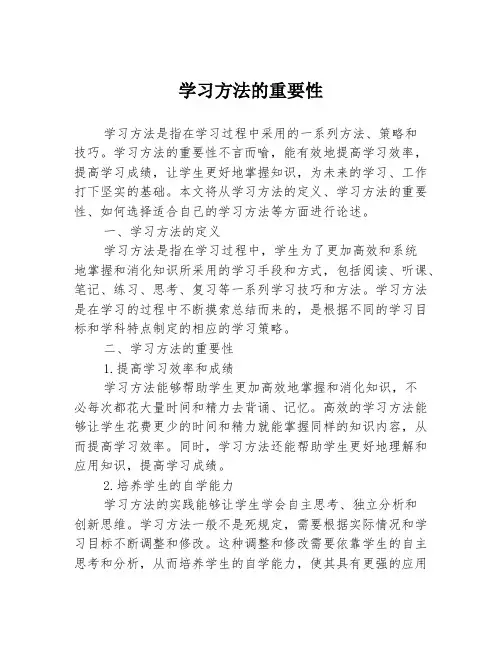 学习方法的重要性

学习方法是指在学习过程中采用的一系列方法、策略和技巧。学习方法的重要性不言而喻，能有效地提高学习效率，提高学习成绩，让学生更好地掌握知识，为未来的学习、工作打下坚实的基础。本文将从学习方法的定义、学习方法的重要性、如何选择适合自己的学习方法等方面进行论述。

一、学习方法的定义

学习方法是指在学习过程中，学生为了更加高效和系统地掌握和消化知识所采用的学习手段和方式，包括阅读、听课、笔记、练习、思考、复习等一系列学习技巧和方法。学习方法是在学习的过程中不断摸索总结而来的，是根据不同的学习目标和学科特点制定的相应的学习策略。

二、学习方法的重要性

1.提高学习效率和成绩

学习方法能够帮助学生更加高效地掌握和消化知识，不必每次都花大量时间和精力去背诵、记忆。高效的学习方法能够让学生花费更少的时间和精力就能掌握同样的知识内容，从而提高学习效率。同时，学习方法还能帮助学生更好地理解和应用知识，提高学习成绩。

2.培养学生的自学能力

学习方法的实践能够让学生学会自主思考、独立分析和创新思维。学习方法一般不是死规定，需要根据实际情况和学习目标不断调整和修改。这种调整和修改需要依靠学生的自主思考和分析，从而培养学生的自学能力，使其具有更强的应用